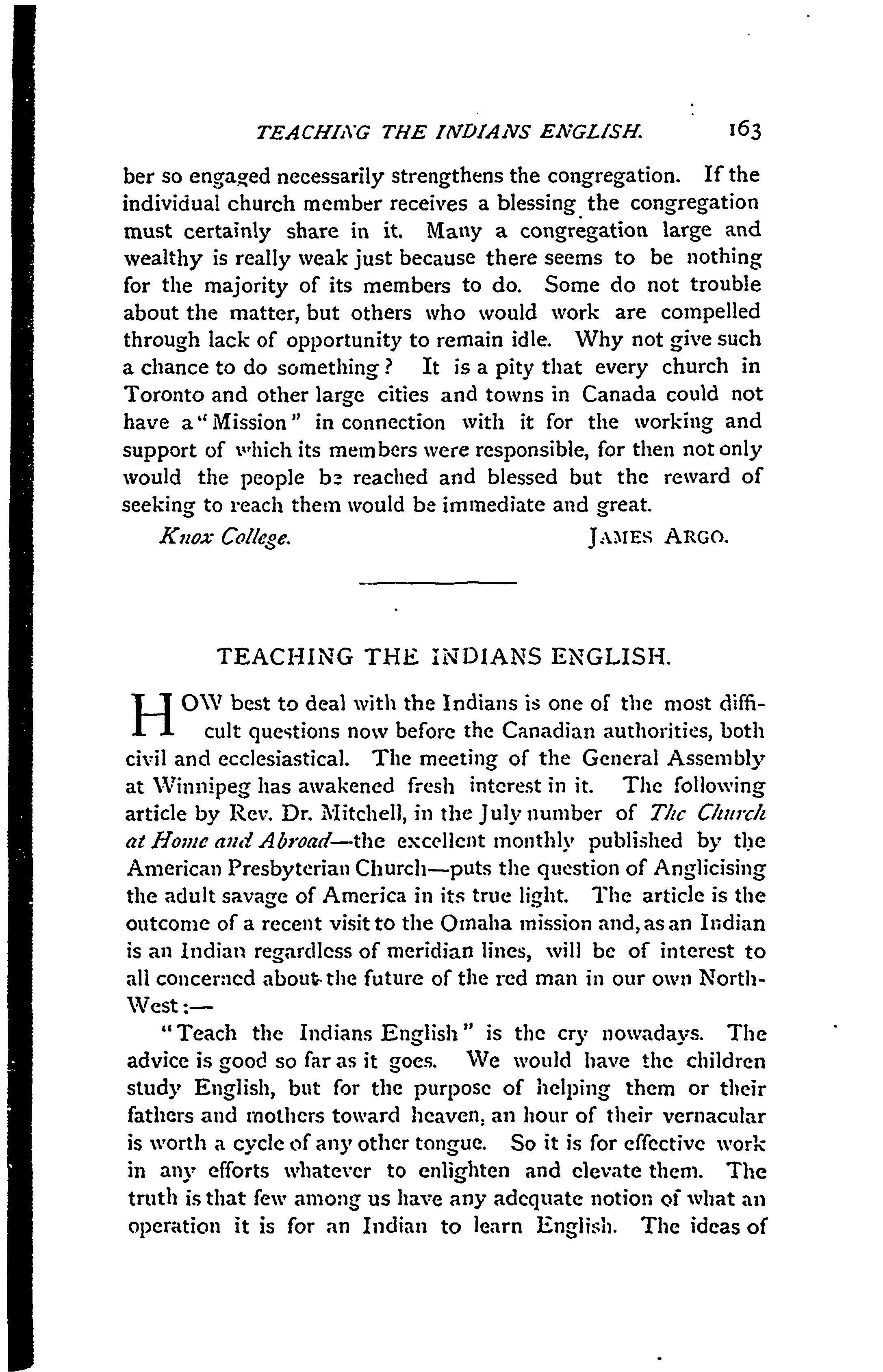 TEACHING THE INDIANS ENGLISH. 163

ber so engaged necessarily strengthens the congregation. If the individual church member receives a blessing the congregation must certainly share in it. Many a congregation large and wealthy is really weak just because there seems to be nothing for the majority of its members to do. Some do not trouble about the matter, but others who would work are compelled through lack of opportunity to remain idle. Why not give such a chance to do something? It is a pity that every church in Toronto and other large cities and towns in Canada could not have a "Mission" in connection with it for the working and support of which its members were responsible, for then not only would the people be reached and blessed but the reward of seeking to reach them would be immediate and great.

Knox College. JAMES ARGO.

TEACHING THE INDIANS ENGLISH.

HOW best to deal with the Indians is one of the most difficult questions now before the Canadian authorities, both civil and ecclesiastical. The meeting of the General Assembly at Winnipeg has awakened fresh interest in it. The following article by Rev. Dr. Mitchell, in the July number of The Church at Home and Abroad—the excellent monthly published by the American Presbyterian Church—puts the question of Anglicising the adult savage of America in its true light. The article is the outcome of a recent visit to the Omaha mission and, as an Indian is an Indian regardless of meridian lines, will be of interest to all concerned about the future of the red man in our own North-West:—

"Teach the Indians English" is the cry nowadays. The advice is good so far as it goes. We would have the children study English, but for the purpose of helping them or their fathers and mothers toward heaven, an hour of their vernacular is worth a cycle of any other tongue. So it is for effective work in any efforts whatever to enlighten and elevate them. The truth is that few among us have any adequate notion of what an operation it is for an Indian to learn English. The ideas of